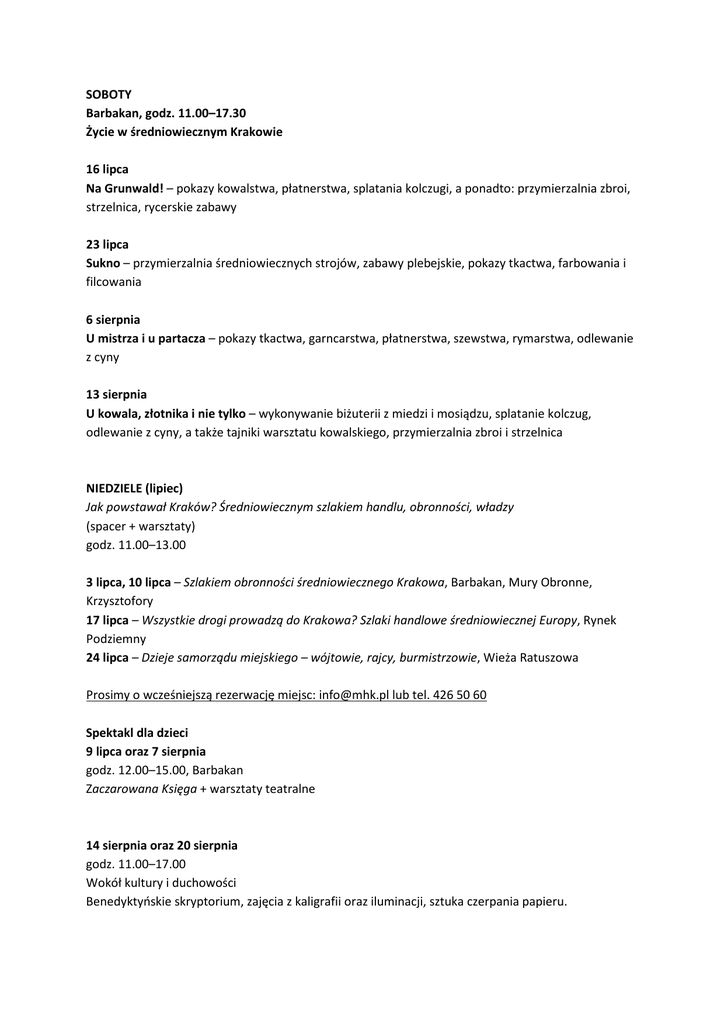 SOBOTY
Barbakan, godz. 11.00–17.30
Życie w średniowiecznym Krakowie

16 lipca
Na Grunwald! – pokazy kowalstwa, płatnerstwa, splatania kolczugi, a ponadto: przymierzalnia zbroi, strzelnica, rycerskie zabawy

23 lipca
Sukno – przymierzalnia średniowiecznych strojów, zabawy plebejskie, pokazy tkactwa, farbowania i filcowania

6 sierpnia
U mistrza i u partacza – pokazy tkactwa, garncarstwa, płatnerstwa, szewstwa, rymarstwa, odlewanie z cyny

13 sierpnia
U kowala, złotnika i nie tylko – wykonywanie biżuterii z miedzi i mosiądzu, splatanie kolczug, odlewanie z cyny, a także tajniki warsztatu kowalskiego, przymierzalnia zbroi i strzelnica

NIEDZIELE (lipiec)
Jak powstawał Kraków? Średniowiecznym szlakiem handlu, obronności, władzy
(spacer + warsztaty)
godz. 11.00–13.00

3 lipca, 10 lipca – Szlakiem obronności średniowiecznego Krakowa, Barbakan, Mury Obronne, Krzysztofory
17 lipca – Wszystkie drogi prowadzą do Krakowa? Szlaki handlowe średniowiecznej Europy, Rynek Podziemny
24 lipca – Dzieje samorządu miejskiego – wójtowie, rajcy, burmistrzowie, Wieża Ratuszowa

Prosimy o wcześniejszą rezerwację miejsc: info@mhk.pl lub tel. 426 50 60

Spektakl dla dzieci
9 lipca oraz 7 sierpnia
godz. 12.00–15.00, Barbakan
Zaczarowana Księga + warsztaty teatralne

14 sierpnia oraz 20 sierpnia
godz. 11.00–17.00
Wokół kultury i duchowości
Benedyktyńskie skryptorium, zajęcia z kaligrafii oraz iluminacji, sztuka czerpania papieru.